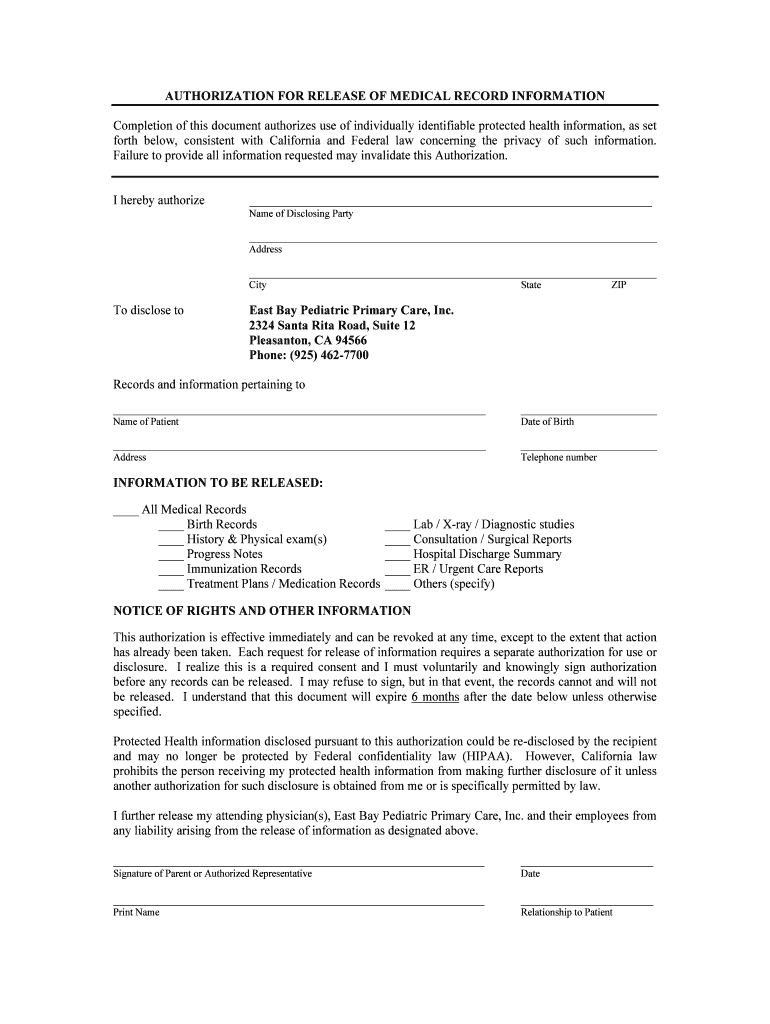 AUTHORIZATION FOR RELEASE OF MEDICAL RECORD INFORMATION

Completion of this document authorizes use of individually identifiable protected health information, as set forth below, consistent with California and Federal law concerning the privacy of such information. Failure to provide all information requested may invalidate this Authorization.

I hereby authorize

Name of Disclosing Party

Address

City State ZIP

To disclose to

East Bay Pediatric Primary Care, Inc.
2324 Santa Rita Road, Suite 12
Pleasanton, CA 94566
Phone: (925) 462-7700

Records and information pertaining to

Name of Patient

Date of Birth

Address

Telephone number

INFORMATION TO BE RELEASED:

____ All Medical Records
____ Birth Records
____ History & Physical exam(s)
____ Progress Notes
____ Immunization Records
____ Treatment Plans / Medication Records
____ Lab / X-ray / Diagnostic studies
____ Consultation / Surgical Reports
____ Hospital Discharge Summary
____ ER / Urgent Care Reports
____ Others (specify)

NOTICE OF RIGHTS AND OTHER INFORMATION

This authorization is effective immediately and can be revoked at any time, except to the extent that action has already been taken. Each request for release of information requires a separate authorization for use or disclosure. I realize this is a required consent and I must voluntarily and knowingly sign authorization before any records can be released. I may refuse to sign, but in that event, the records cannot and will not be released. I understand that this document will expire 6 months after the date below unless otherwise specified.

Protected Health information disclosed pursuant to this authorization could be re-disclosed by the recipient and may no longer be protected by Federal confidentiality law (HIPAA). However, California law prohibits the person receiving my protected health information from making further disclosure of it unless another authorization for such disclosure is obtained from me or is specifically permitted by law.

I further release my attending physician(s), East Bay Pediatric Primary Care, Inc. and their employees from any liability arising from the release of information as designated above.

Signature of Parent or Authorized Representative

Date

Print Name

Relationship to Patient